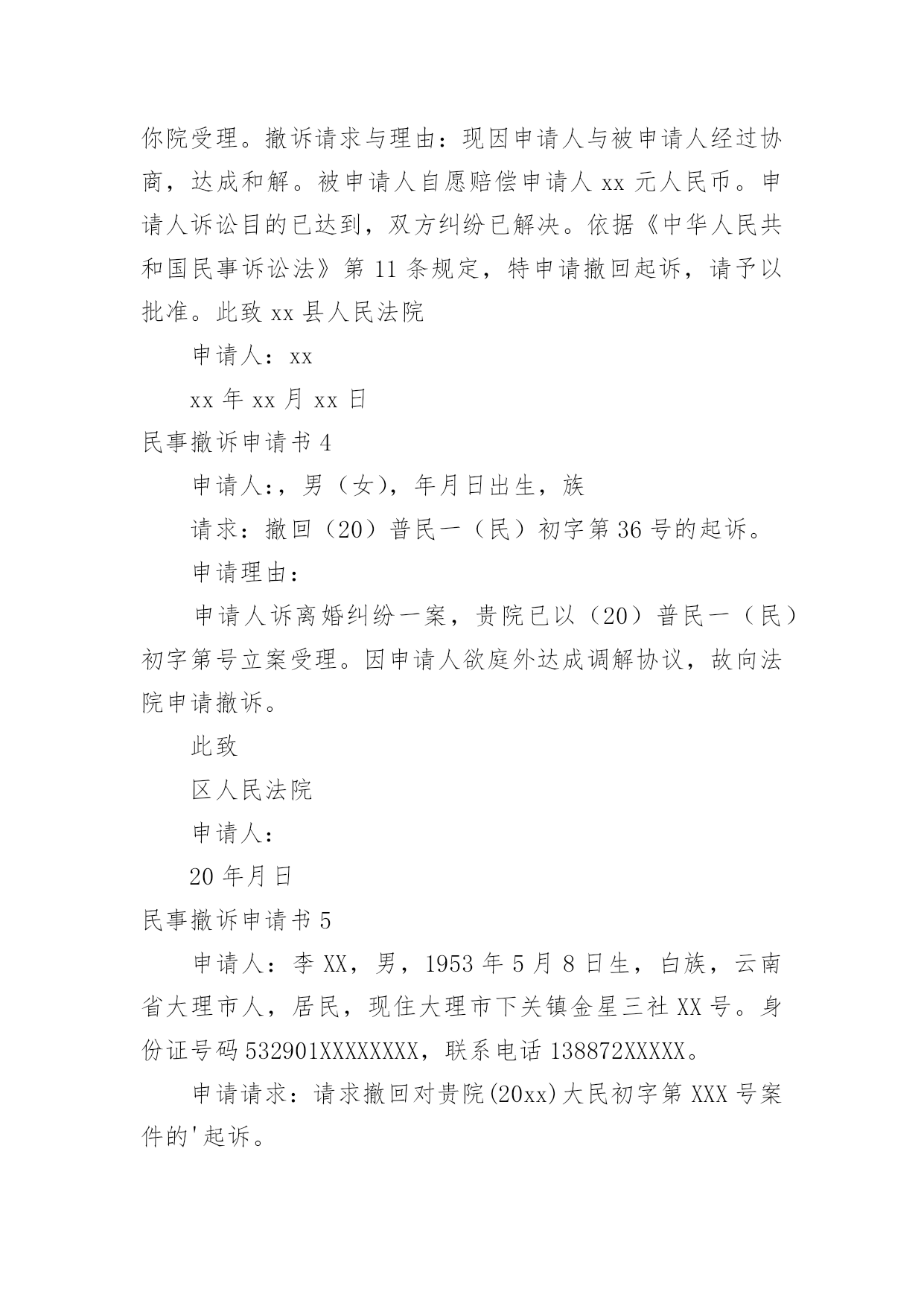 你院受理。撤诉请求与理由：现因申请人与被申请人经过协商，达成和解。被申请人自愿赔偿申请人 xx 元人民币。申请人诉讼目的已达到，双方纠纷已解决。依据《中华人民共和国民事诉讼法》第 11 条规定，特申请撤回起诉，请予以批准。此致 xx 县人民法院

申请人：xx

xx 年 xx 月 xx 日

民事撤诉申请书 4

申请人:，男（女），年月日出生，族

请求：撤回（20）普民一（民）初字第 36 号的起诉。

申请理由：

申请人诉离婚纠纷一案，贵院已以（20）普民一（民）初字第号立案受理。因申请人欲庭外达成调解协议，故向法院申请撤诉。

此致

区人民法院

申请人：

20 年月日

民事撤诉申请书 5

申请人：李 XX，男，1953 年 5 月 8 日生，白族，云南省大理市人，居民，现住大理市下关镇金星三社 XX 号。身份证号码 532901XXXXXXXX，联系电话 138872XXXXX。

申请请求：请求撤回对贵院(20xx)大民初字第 XXX 号案件的'起诉。